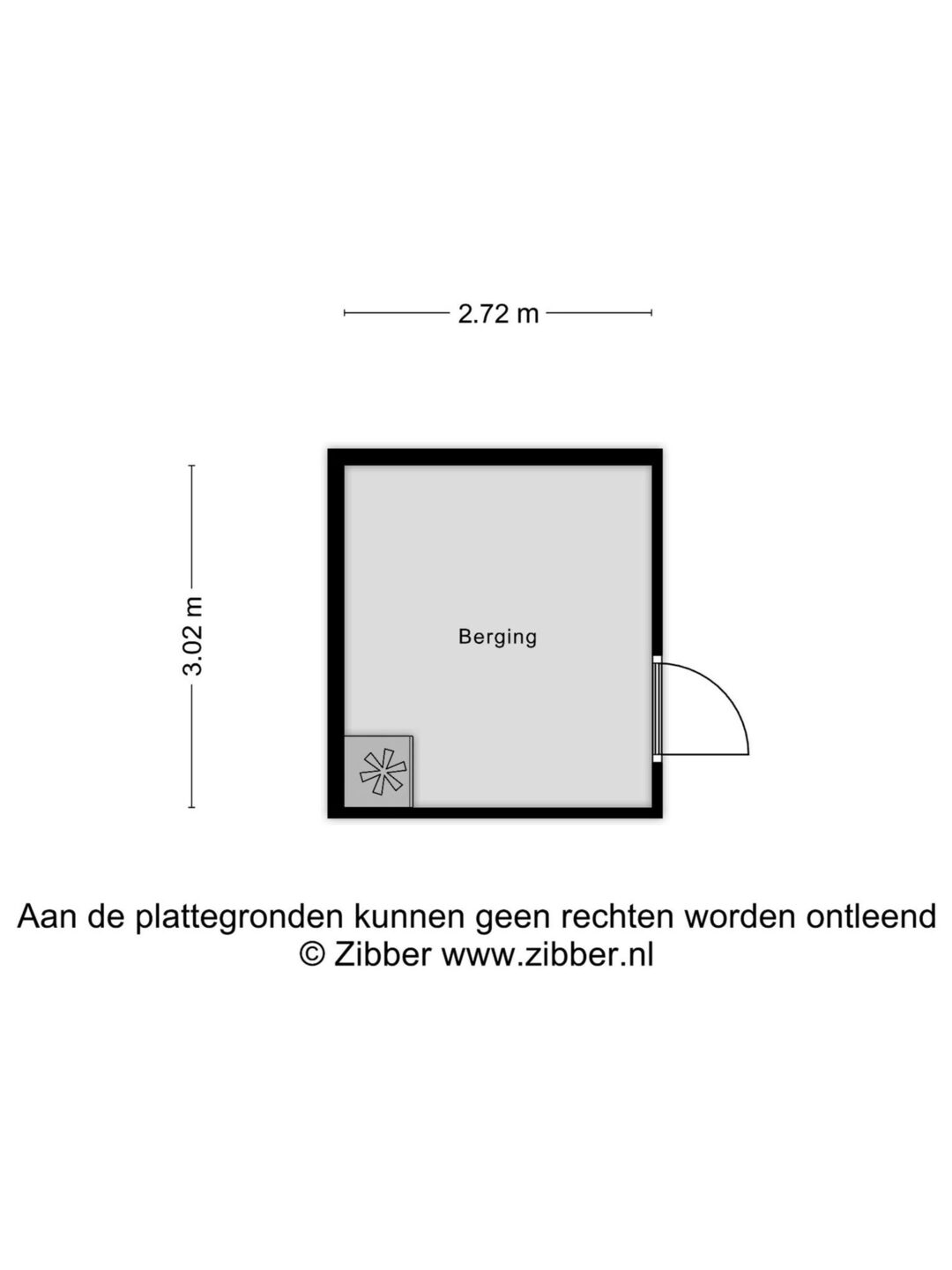 2.72 m

3.02 m

Berging

Aan de plattegronden kunnen geen rechten worden ontleend
© Zibber www.zibber.nl